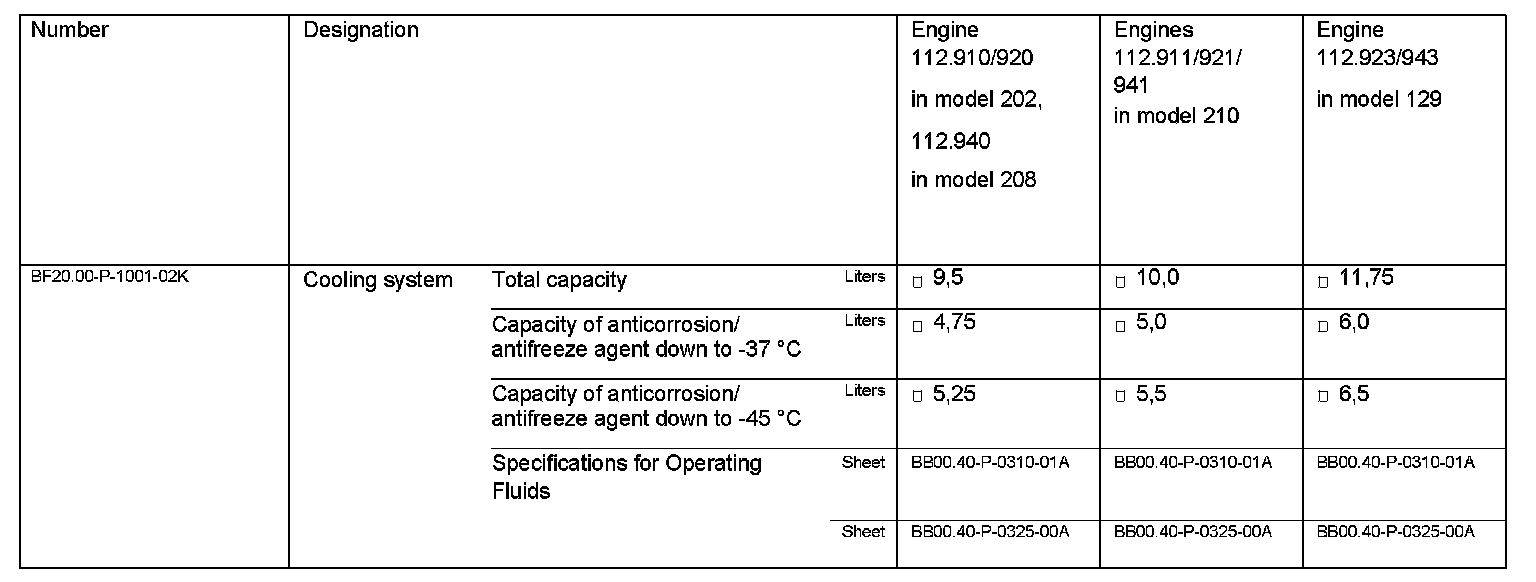 | Number | Designation | | | Engine 112.910/920 in model 202, 112.940 in model 208 | Engines 112.911/921/ 941 in model 210 | Engine 112.923/943 in model 129 |
|---|---|---|---|---|---|---|
| BF20.00-P-1001-02K | Cooling system | Total capacity | Liters | □ 9,5 | □ 10,0 | □ 11,75 |
| | | Capacity of anticorrosion/ antifreeze agent down to -37 °C | Liters | □ 4,75 | □ 5,0 | □ 6,0 |
| | | Capacity of anticorrosion/ antifreeze agent down to -45 °C | Liters | □ 5,25 | □ 5,5 | □ 6,5 |
| | | Specifications for Operating Fluids | Sheet | BB00.40-P-0310-01A | BB00.40-P-0310-01A | BB00.40-P-0310-01A |
| | | | Sheet | BB00.40-P-0325-00A | BB00.40-P-0325-00A | BB00.40-P-0325-00A |